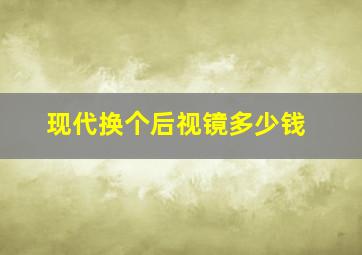 现代换个后视镜多少钱